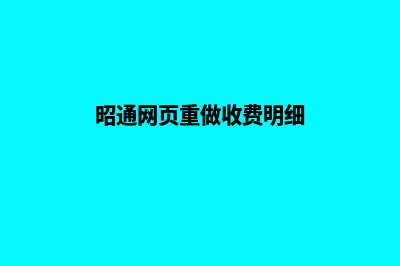 昭通网页重做收费明细